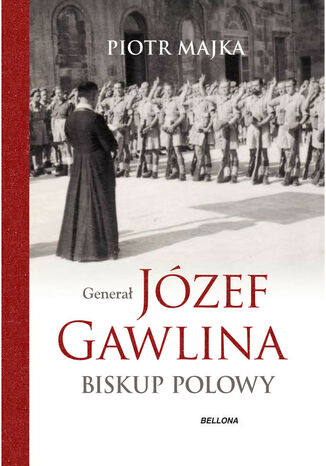 PIOTR MAJKA

Generał JÓZEF GAWLINA

BISKUP POLOWY

BELLONA